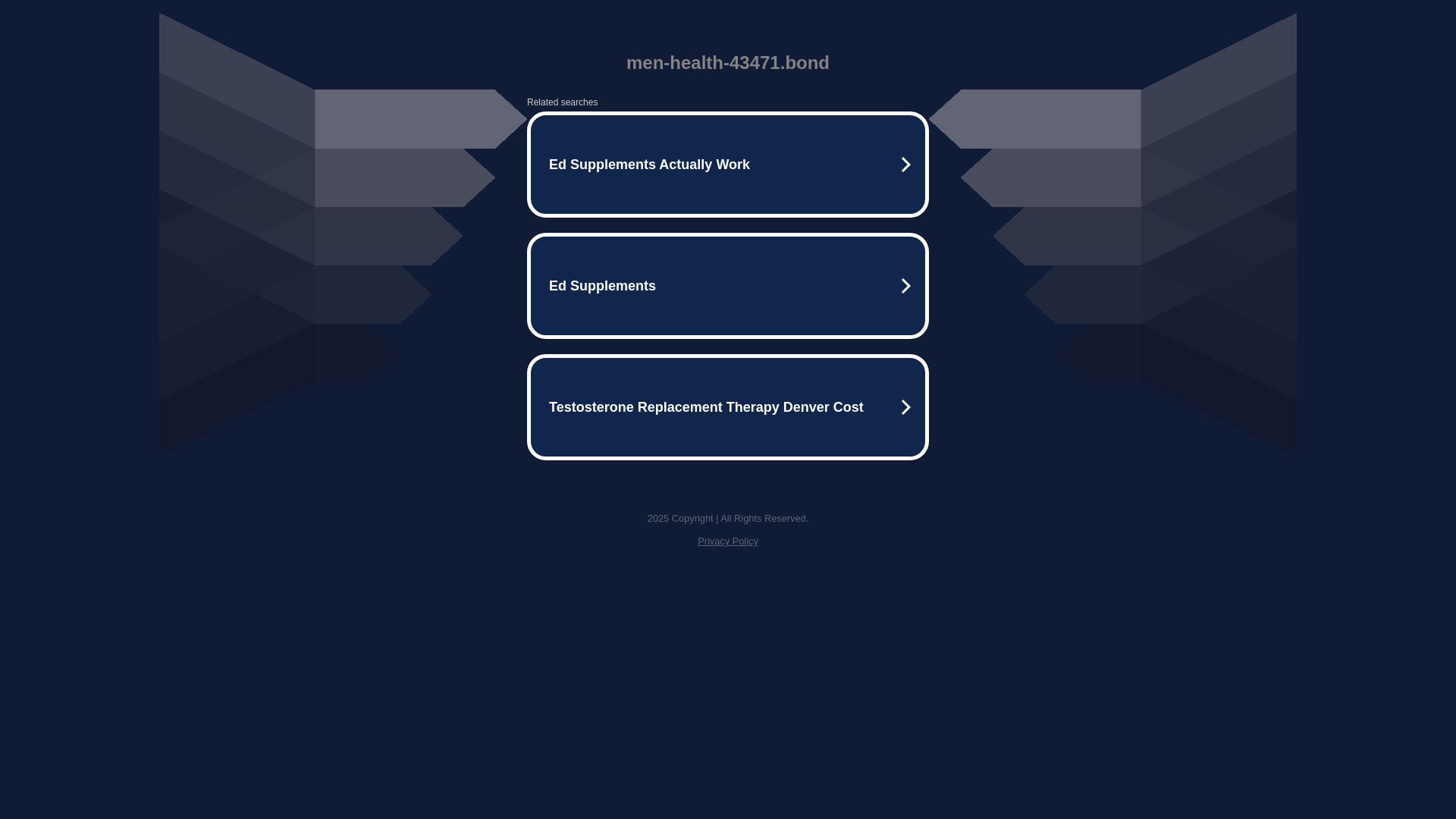 men-health-43471.bond

Related searches

Ed Supplements Actually Work

Ed Supplements

Testosterone Replacement Therapy Denver Cost

2025 Copyright | All Rights Reserved.

Privacy Policy